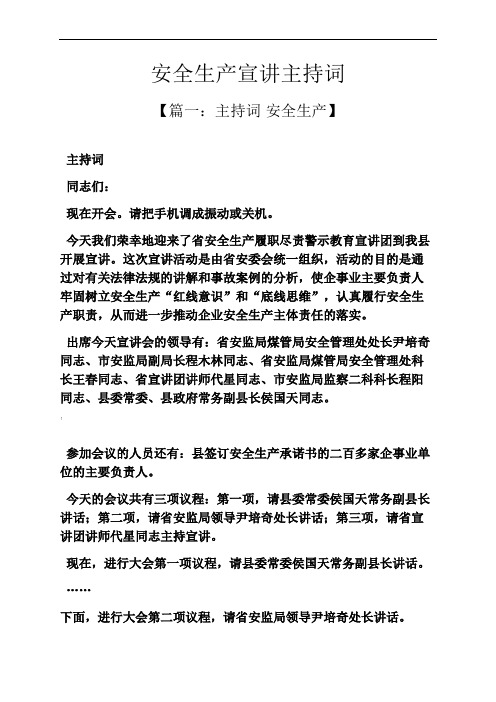 安全生产宣讲主持词

【篇一：主持词 安全生产】

主持词

同志们：

现在开会。请把手机调成振动或关机。

今天我们荣幸地迎来了省安全生产履职尽责警示教育宣讲团到我县开展宣讲。这次宣讲活动是由省安委会统一组织，活动的目的是通过对有关法律法规的讲解和事故案例的分析，使企事业主要负责人牢固树立安全生产“红线意识”和“底线思维”，认真履行安全生产职责，从而进一步推动企业安全生产主体责任的落实。

出席今天宣讲会的领导有：省安监局煤管局安全管理处处长尹培奇同志、市安监局副局长程木林同志、省安监局煤管局安全管理处科长王春同志、省宣讲团讲师代星同志、市安监局监察二科科长程阳同志、县委常委、县政府常务副县长侯国天同志。

参加会议的人员还有：县签订安全生产承诺书的二百多家企事业单位的主要负责人。

今天的会议共有三项议程：第一项，请县委常委侯国天常务副县长讲话；第二项，请省安监局领导尹培奇处长讲话；第三项，请省宣讲团讲师代星同志主持宣讲。

现在，进行大会第一项议程，请县委常委侯国天常务副县长讲话。

……

下面，进行大会第二项议程，请省安监局领导尹培奇处长讲话。